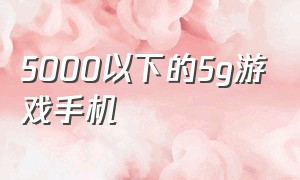 5000以下的5g游戏手机